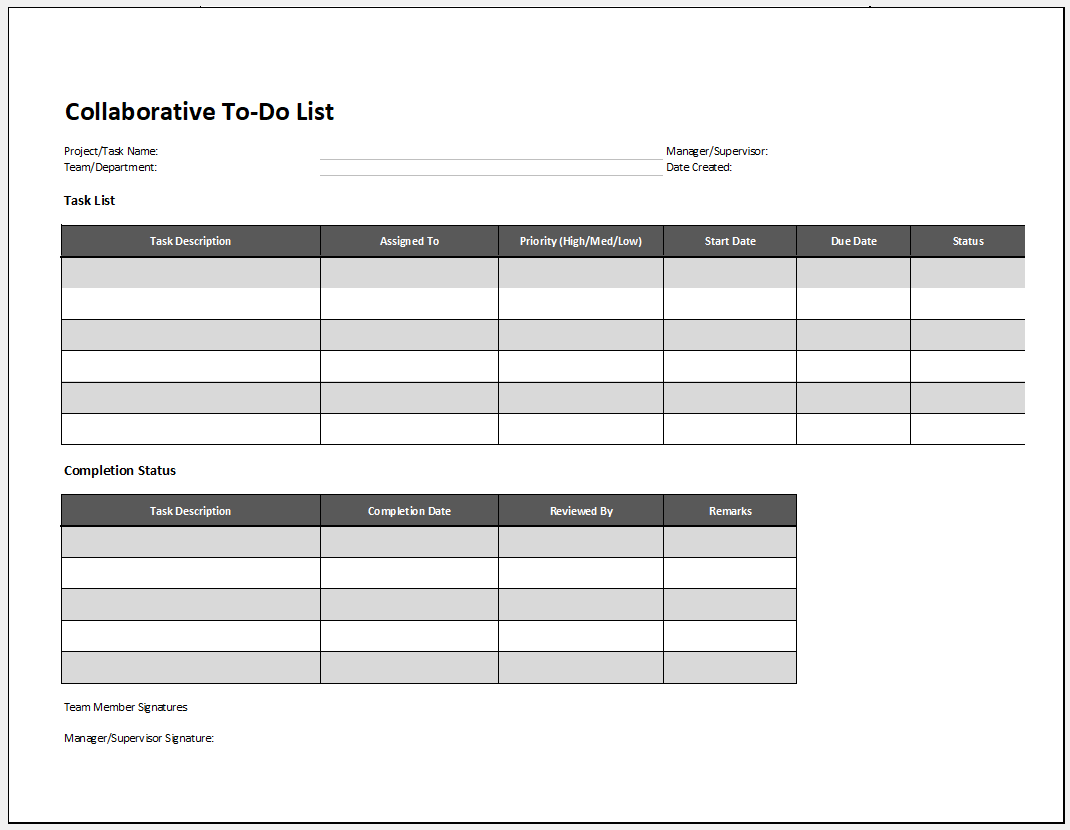 Collaborative To-Do List

Project/Task Name:
Team/Department:

Manager/Supervisor:
Date Created:

Task List

| Task Description | Assigned To | Priority (High/Med/Low) | Start Date | Due Date | Status |
|---|---|---|---|---|---|
| | | | | | |
| | | | | | |
| | | | | | |
| | | | | | |
| | | | | | |
| | | | | | |

Completion Status

| Task Description | Completion Date | Reviewed By | Remarks |
|---|---|---|---|
| | | | |
| | | | |
| | | | |
| | | | |
| | | | |

Team Member Signatures

Manager/Supervisor Signature: